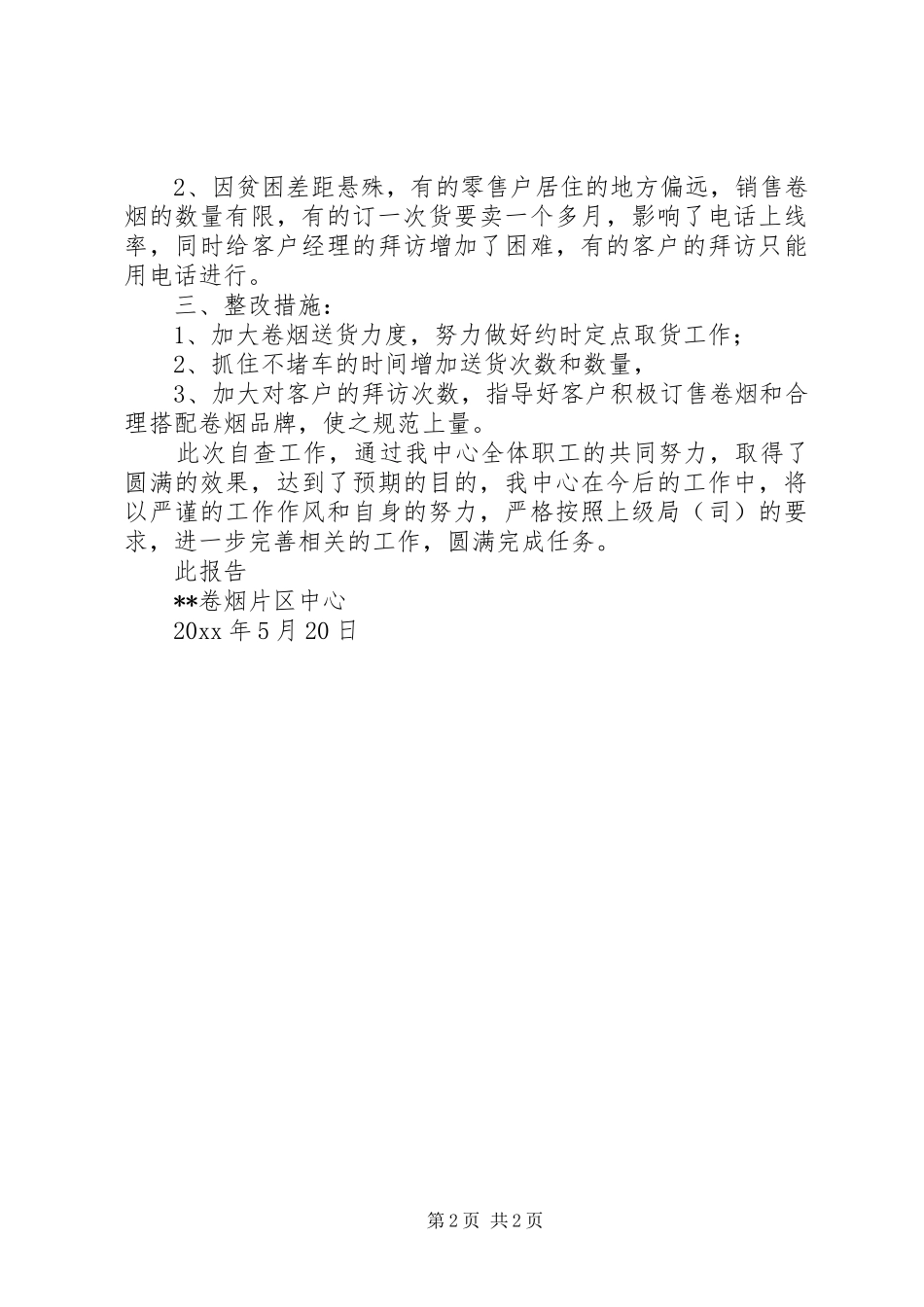 2、因贫困差距悬殊，有的零售户居住的地方偏远，销售卷烟的数量有限，有的订一次货要卖一个多月，影响了电话上线率，同时给客户经理的拜访增加了困难，有的客户的拜访只能用电话进行。

三、整改措施：

1、加大卷烟送货力度，努力做好约时定点取货工作；

2、抓住不堵车的时间增加送货次数和数量，

3、加大对客户的拜访次数，指导好客户积极订售卷烟和合理搭配卷烟品牌，使之规范上量。

此次自查工作，通过我中心全体职工的共同努力，取得了圆满的效果，达到了预期的目的，我中心在今后的工作中，将以严谨的工作作风和自身的努力，严格按照上级局（司）的要求，进一步完善相关的工作，圆满完成任务。

此报告

**卷烟片区中心

20xx 年 5 月 20 日

第 2 页 共 2 页